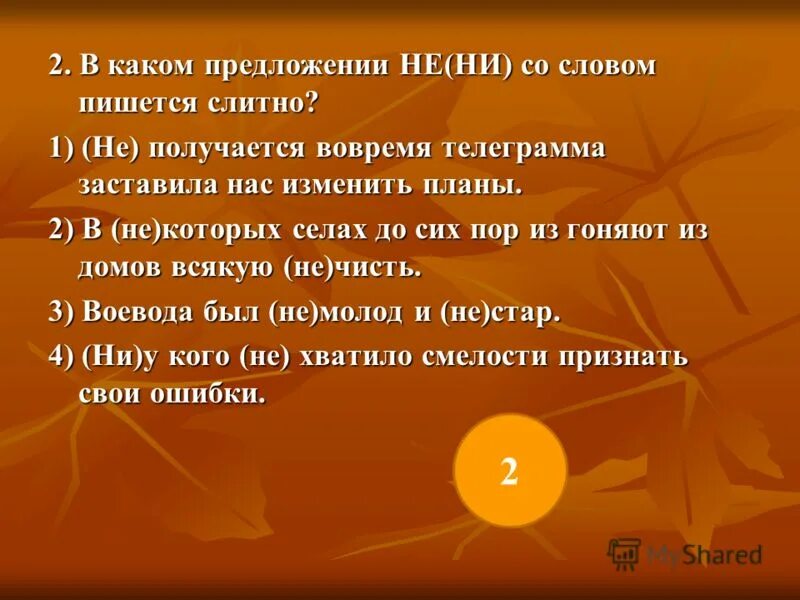 2. В каком предложении НЕ(НИ) со словом пишется слитно?

1) (Не) получается вовремя телеграмма заставила нас изменить планы.

2) В (не)которых селах до сих пор из гоняют из домов всякую (не)чисть.

3) Воевода был (не)молод и (не)стар.

4) (Ни)у кого (не) хватило смелости признать свои ошибки.

2

MyShared